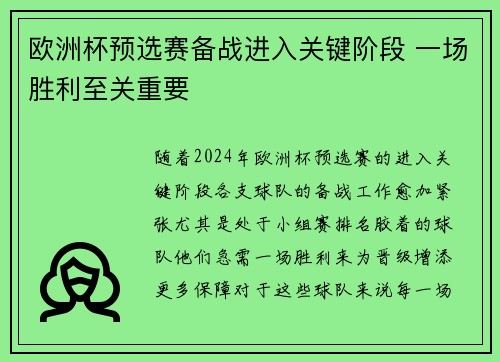 欧洲杯预选赛备战进入关键阶段 一场胜利至关重要

随着2024年欧洲杯预选赛的进入关键阶段各支球队的备战工作愈加紧张尤其是处于小组赛排名胶着的球队他们急需一场胜利来为晋级增添更多保障对于这些球队来说每一场